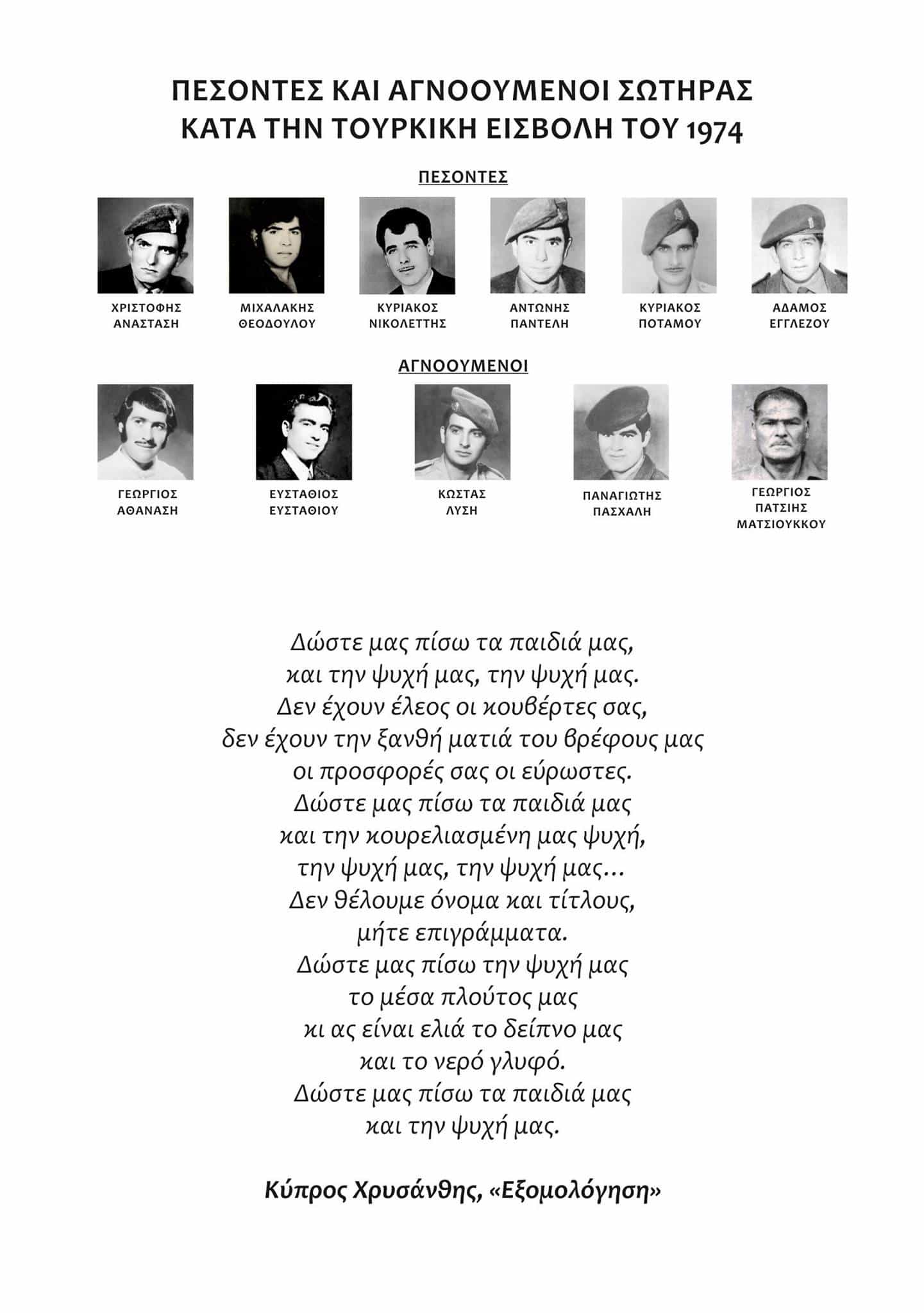 ΠΕΣΟΝΤΕΣ ΚΑΙ ΑΓΝΟΟΥΜΕΝΟΙ ΣΩΤΗΡΑΣ
ΚΑΤΑ ΤΗΝ ΤΟΥΡΚΙΚΗ ΕΙΣΒΟΛΗ ΤΟΥ 1974

ΠΕΣΟΝΤΕΣ

ΧΡΙΣΤΟΦΗΣ
ΑΝΑΣΤΑΣΗ

ΜΙΧΑΛΑΚΗΣ
ΘΕΟΔΟΥΛΟΥ

ΚΥΡΙΑΚΟΣ
ΝΙΚΟΛΕΤΤΗΣ

ΑΝΤΩΝΗΣ
ΠΑΝΤΕΛΗ

ΚΥΡΙΑΚΟΣ
ΠΟΤΑΜΟΥ

ΑΔΑΜΟΣ
ΕΓΓΛΕΖΟΥ

ΑΓΝΟΟΥΜΕΝΟΙ

ΓΕΩΡΓΙΟΣ
ΑΘΑΝΑΣΗ

ΕΥΣΤΑΘΙΟΣ
ΕΥΣΤΑΘΙΟΥ

ΚΩΣΤΑΣ
ΛΥΣΗ

ΠΑΝΑΓΙΩΤΗΣ
ΠΑΣΧΑΛΗ

ΓΕΩΡΓΙΟΣ
ΠΑΤΣΙΗΣ
ΜΑΤΣΙΟΥΚΚΟΥ

Δώστε μας πίσω τα παιδιά μας,
και την ψυχή μας, την ψυχή μας.
Δεν έχουν έλεος οι κουβέρτες σας,
δεν έχουν την ξανθή ματιά του βρέφους μας
οι προσφορές σας οι εύρωστες.
Δώστε μας πίσω τα παιδιά μας
και την κουρελιασμένη μας ψυχή,
την ψυχή μας, την ψυχή μας…
Δεν θέλουμε όνομα και τίτλους,
μήτε επιγράμματα.
Δώστε μας πίσω την ψυχή μας
το μέσα πλούτος μας
κι ας είναι ελιά το δείπνο μας
και το νερό γλυφό.
Δώστε μας πίσω τα παιδιά μας
και την ψυχή μας.

Κύπρος Χρυσάνθης, «Εξομολόγηση»